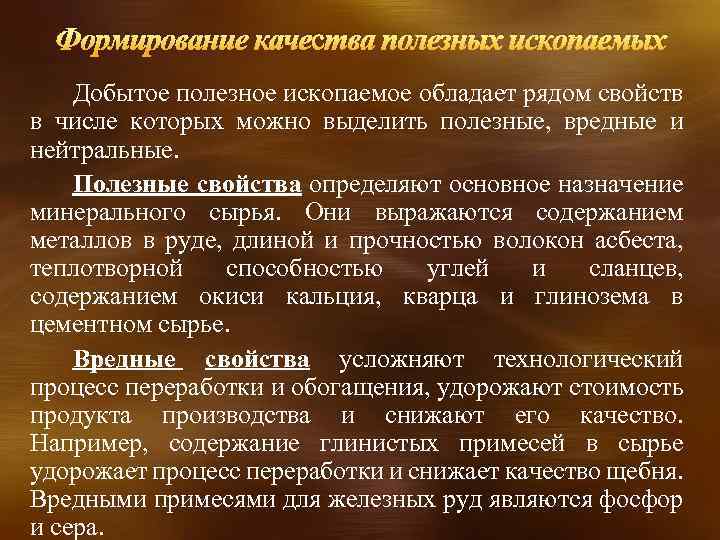 Формирование качества полезных ископаемых

Добытое полезное ископаемое обладает рядом свойств в числе которых можно выделить полезные, вредные и нейтральные.

Полезные свойства определяют основное назначение минерального сырья. Они выражаются содержанием металлов в руде, длиной и прочностью волокон асбеста, теплотворной способностью углей и сланцев, содержанием окиси кальция, кварца и глинозема в цементном сырье.

Вредные свойства усложняют технологический процесс переработки и обогащения, удорожают стоимость продукта производства и снижают его качество. Например, содержание глинистых примесей в сырье удорожает процесс переработки и снижает качество щебня. Вредными примесями для железных руд являются фосфор и сера.